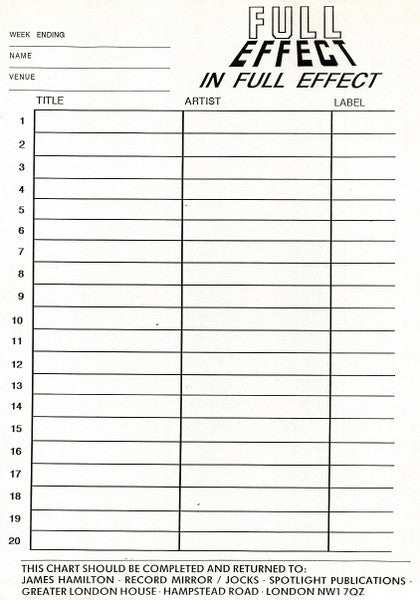 WEEK ENDING

NAME

VENUE

FULL EFFECT

IN FULL EFFECT

| | TITLE | ARTIST | LABEL |
|---|---|---|---|
| 1 | | | |
| 2 | | | |
| 3 | | | |
| 4 | | | |
| 5 | | | |
| 6 | | | |
| 7 | | | |
| 8 | | | |
| 9 | | | |
| 10 | | | |
| 11 | | | |
| 12 | | | |
| 13 | | | |
| 14 | | | |
| 15 | | | |
| 16 | | | |
| 17 | | | |
| 18 | | | |
| 19 | | | |
| 20 | | | |

THIS CHART SHOULD BE COMPLETED AND RETURNED TO:
JAMES HAMILTON · RECORD MIRROR / JOCKS · SPOTLIGHT PUBLICATIONS · GREATER LONDON HOUSE · HAMPSTEAD ROAD · LONDON NW1 7QZ